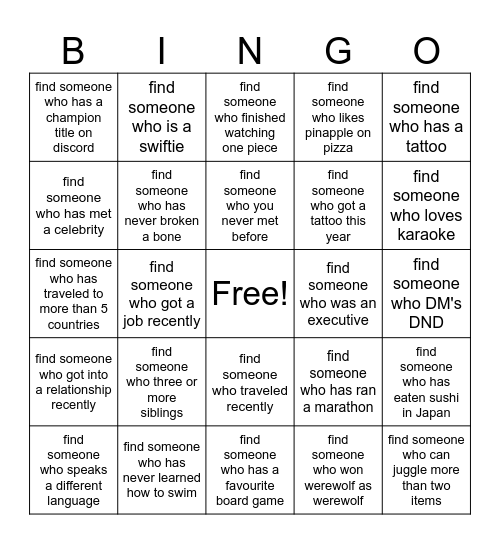 | B | I | N | G | O |
|---|---|---|---|---|
| find someone who has a champion title on discord | find someone who is a swiftie | find someone who finished watching one piece | find someone who likes pinapple on pizza | find someone who has a tattoo |
| find someone who has met a celebrity | find someone who has never broken a bone | find someone who you never met before | find someone who got a tattoo this year | find someone who loves karaoke |
| find someone who has traveled to more than 5 countries | find someone who got a job recently | Free! | find someone who was an executive | find someone who DM's DND |
| find someone who got into a relationship recently | find someone who three or more siblings | find someone who traveled recently | find someone who has ran a marathon | find someone who has eaten sushi in Japan |
| find someone who speaks a different language | find someone who has never learned how to swim | find someone who has a favourite board game | find someone who won werewolf as werewolf | find someone who can juggle more than two items |